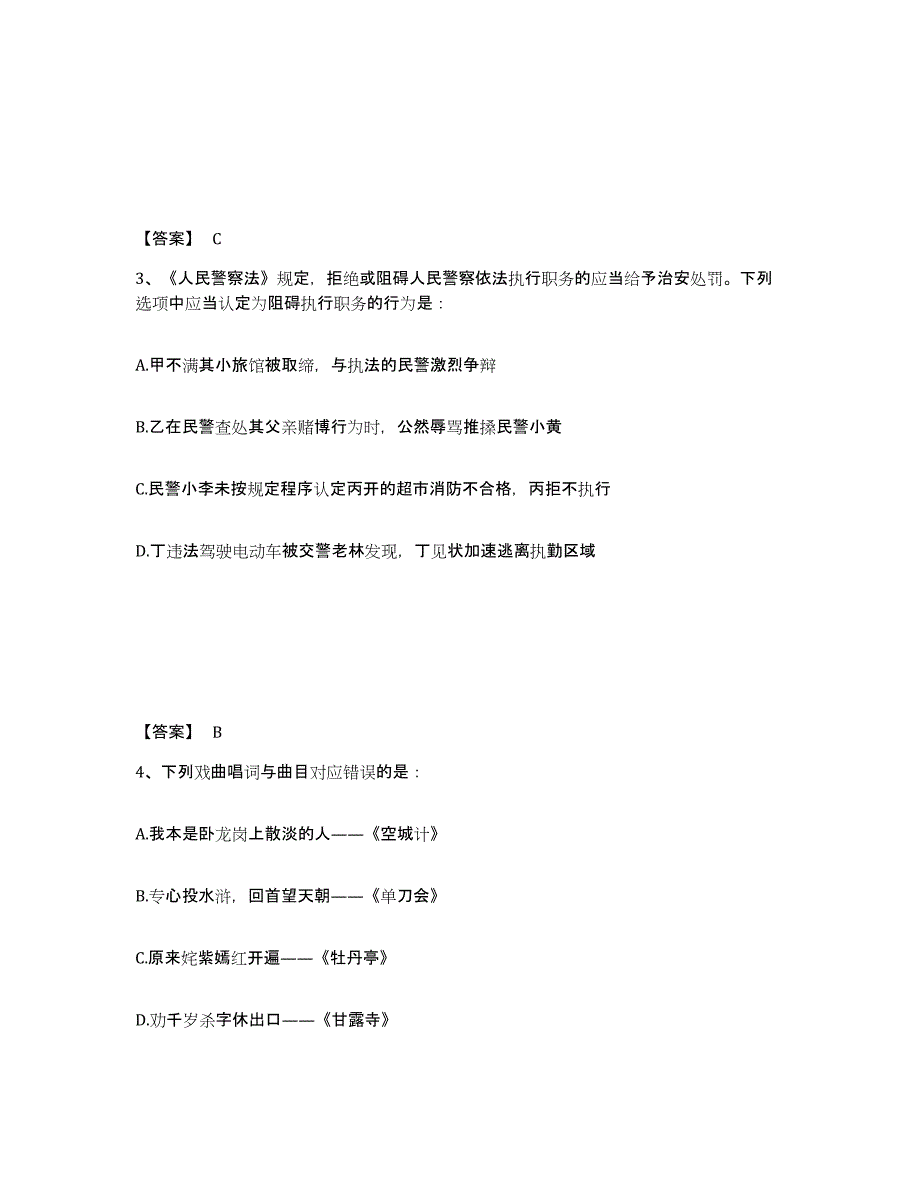 【答案】 C

3、《人民警察法》规定，拒绝或阻碍人民警察依法执行职务的应当给予治安处罚。下列选项中应当认定为阻碍执行职务的行为是：

A.甲不满其小旅馆被取缔，与执法的民警激烈争辩

B.乙在民警查处其父亲赌博行为时，公然辱骂推搡民警小黄

C.民警小李未按规定程序认定丙开的超市消防不合格，丙拒不执行

D.丁违法驾驶电动车被交警老林发现，丁见状加速逃离执勤区域

【答案】 B

4、下列戏曲唱词与曲目对应错误的是：

A.我本是卧龙岗上散淡的人——《空城计》

B.专心投水浒，回首望天朝——《单刀会》

C.原来姹紫嫣红开遍——《牡丹亭》

D.劝千岁杀字休出口——《甘露寺》